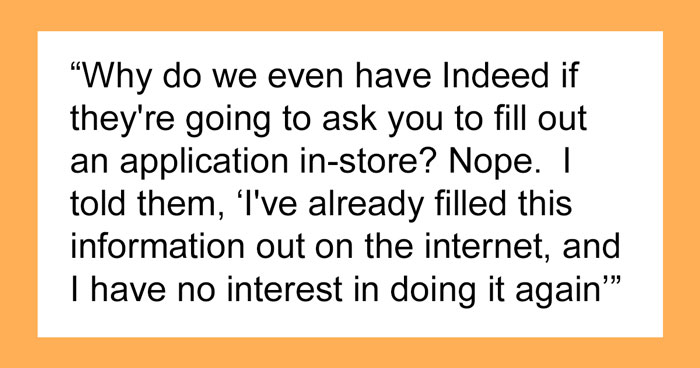 “Why do we even have Indeed if they're going to ask you to fill out an application in-store? Nope.  I told them, ‘I've already filled this information out on the internet, and I have no interest in doing it again’”